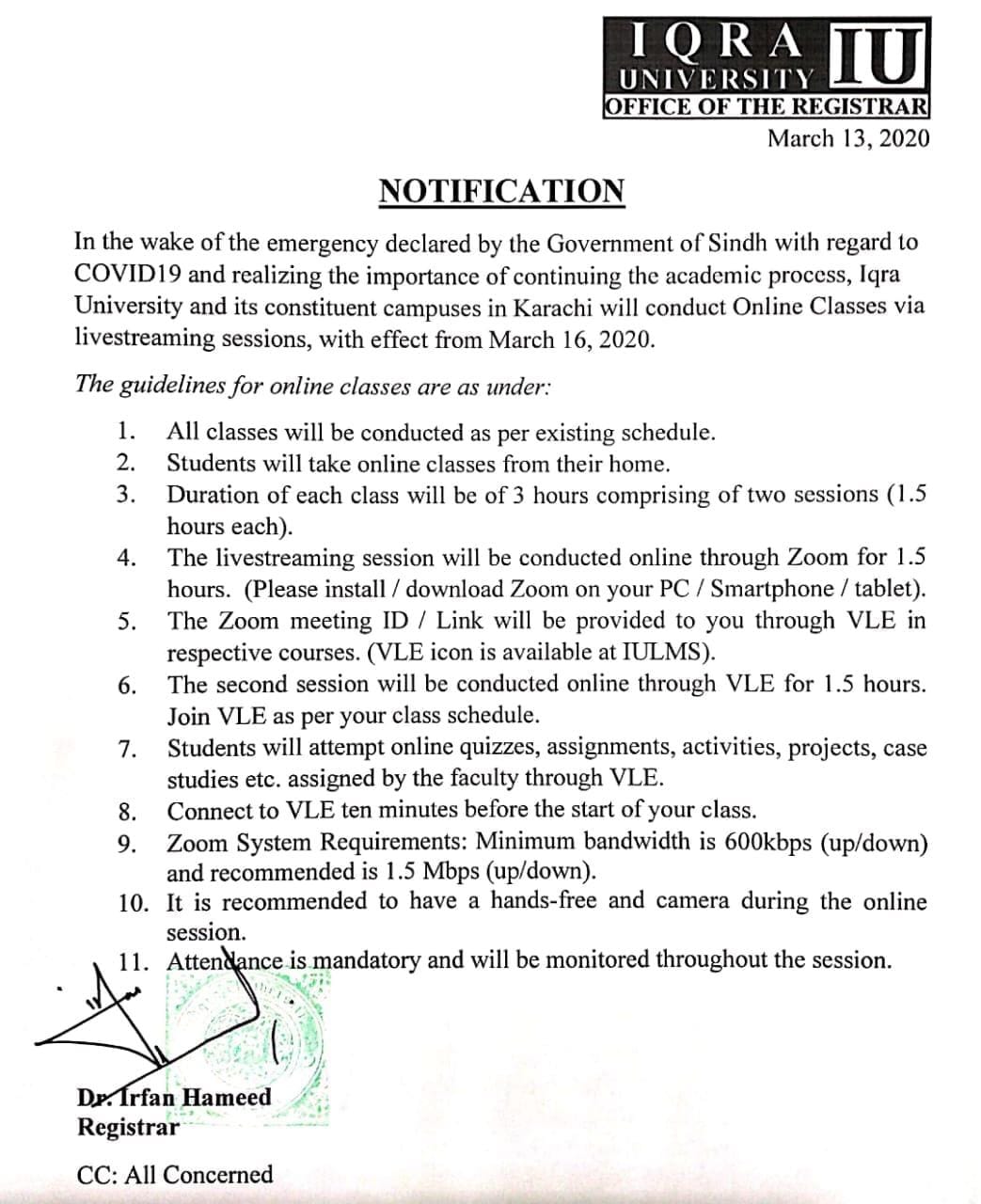 IQRA UNIVERSITY IU
OFFICE OF THE REGISTRAR
March 13, 2020

NOTIFICATION

In the wake of the emergency declared by the Government of Sindh with regard to COVID19 and realizing the importance of continuing the academic process, Iqra University and its constituent campuses in Karachi will conduct Online Classes via livestreaming sessions, with effect from March 16, 2020.

The guidelines for online classes are as under:

1. All classes will be conducted as per existing schedule.
2. Students will take online classes from their home.
3. Duration of each class will be of 3 hours comprising of two sessions (1.5 hours each).
4. The livestreaming session will be conducted online through Zoom for 1.5 hours. (Please install / download Zoom on your PC / Smartphone / tablet).
5. The Zoom meeting ID / Link will be provided to you through VLE in respective courses. (VLE icon is available at IULMS).
6. The second session will be conducted online through VLE for 1.5 hours. Join VLE as per your class schedule.
7. Students will attempt online quizzes, assignments, activities, projects, case studies etc. assigned by the faculty through VLE.
8. Connect to VLE ten minutes before the start of your class.
9. Zoom System Requirements: Minimum bandwidth is 600kbps (up/down) and recommended is 1.5 Mbps (up/down).
10. It is recommended to have a hands-free and camera during the online session.
11. Attendance is mandatory and will be monitored throughout the session.

Dr. Irfan Hameed
Registrar

CC: All Concerned